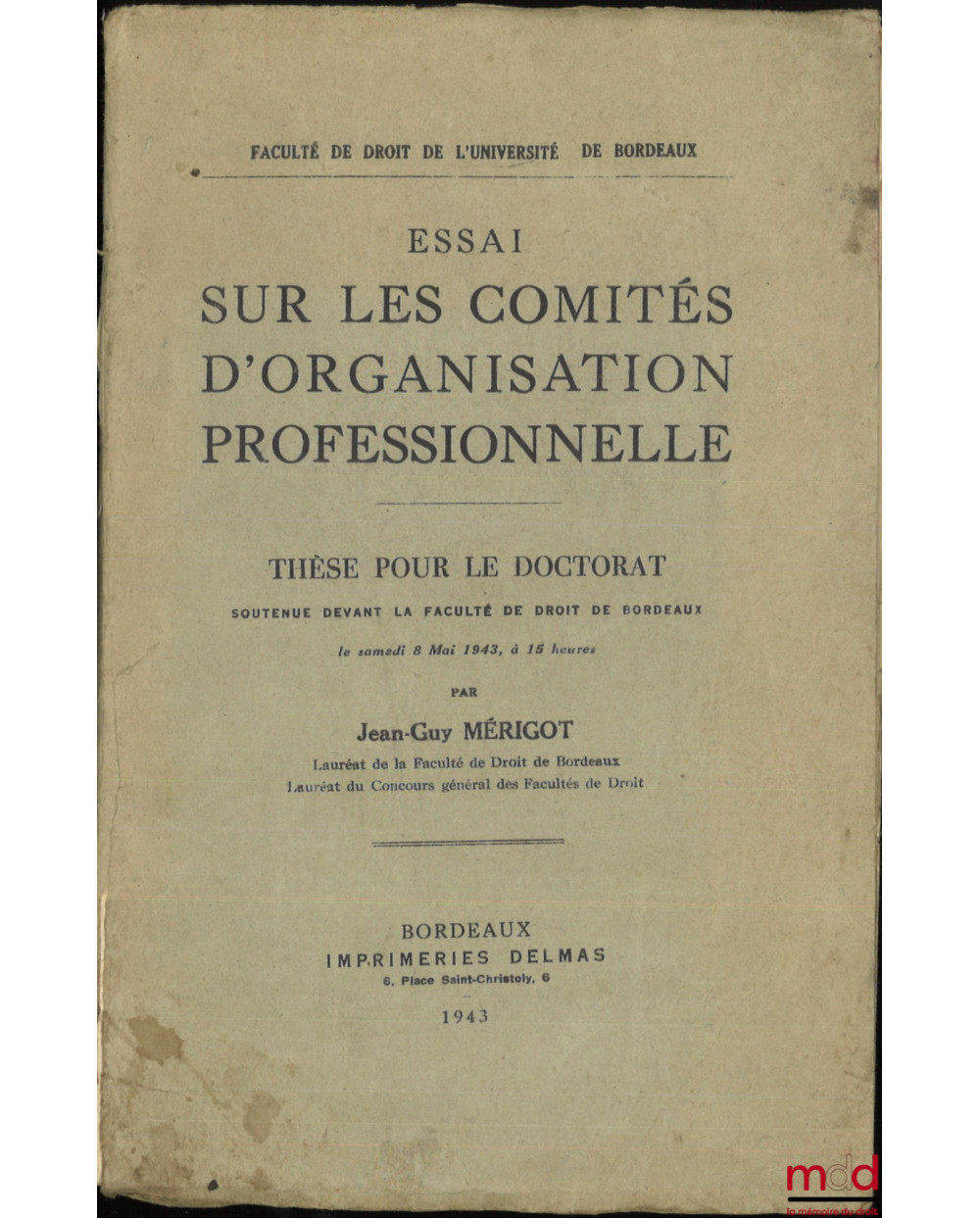 FACULTÉ DE DROIT DE L'UNIVERSITÉ DE BORDEAUX

ESSAI
SUR LES COMITÉS D'ORGANISATION PROFESSIONNELLE

THÈSE POUR LE DOCTORAT
SOUTENUE DEVANT LA FACULTÉ DE DROIT DE BORDEAUX
le samedi 8 Mai 1943, à 15 heures

PAR
Jean-Guy MÉRIGOT
Lauréat de la Faculté de Droit de Bordeaux
Lauréat du Concours général des Facultés de Droit

BORDEAUX
IMPRIMERIES DELMAS
6, Place Saint-Christoly, 6
1943

mdd
la mémoire du droit